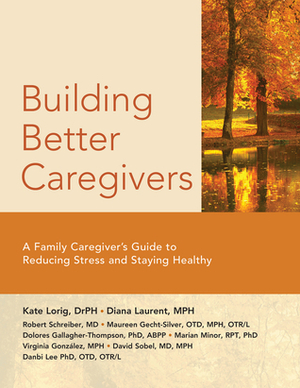 Building Better Caregivers

A Family Caregiver's Guide to Reducing Stress and Staying Healthy

Kate Lorig, DrPH • Diana Laurent, MPH

Robert Schreiber, MD • Maureen Gecht-Silver, OTD, MPH, OTR/L
Dolores Gallagher-Thompson, PhD, ABPP • Marian Minor, RPT, PhD
Virginia González, MPH • David Sobel, MD, MPH
Danbi Lee PhD, OTD, OTR/L